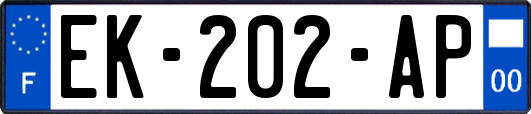 F
EK-202-AP
00